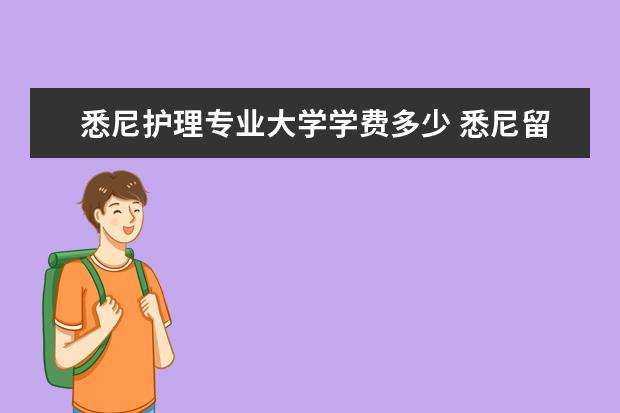 悉尼护理专业大学学费多少 悉尼留